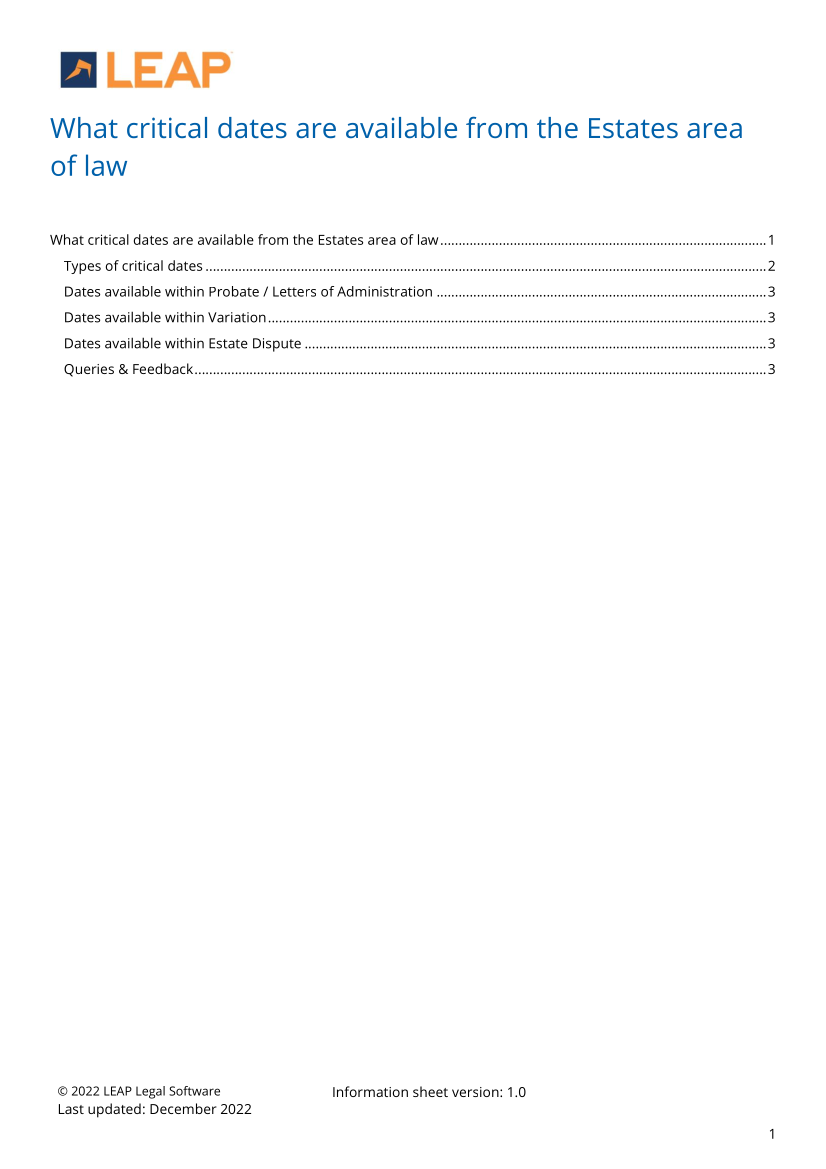 LEAP

What critical dates are available from the Estates area of law

What critical dates are available from the Estates area of law 1
Types of critical dates 2
Dates available within Probate / Letters of Administration 3
Dates available within Variation 3
Dates available within Estate Dispute 3
Queries & Feedback 3

© 2022 LEAP Legal Software
Last updated: December 2022

Information sheet version: 1.0

1